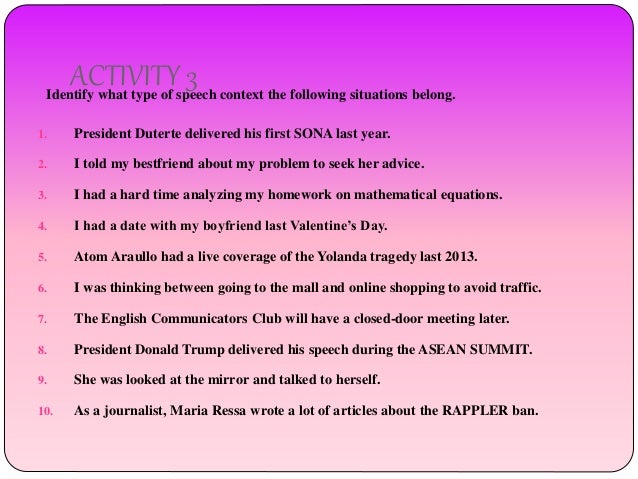 ACTIVITY 3

Identify what type of speech context the following situations belong.

1. President Duterte delivered his first SONA last year.
2. I told my bestfriend about my problem to seek her advice.
3. I had a hard time analyzing my homework on mathematical equations.
4. I had a date with my boyfriend last Valentine's Day.
5. Atom Araullo had a live coverage of the Yolanda tragedy last 2013.
6. I was thinking between going to the mall and online shopping to avoid traffic.
7. The English Communicators Club will have a closed-door meeting later.
8. President Donald Trump delivered his speech during the ASEAN SUMMIT.
9. She was looked at the mirror and talked to herself.
10. As a journalist, Maria Ressa wrote a lot of articles about the RAPPLER ban.